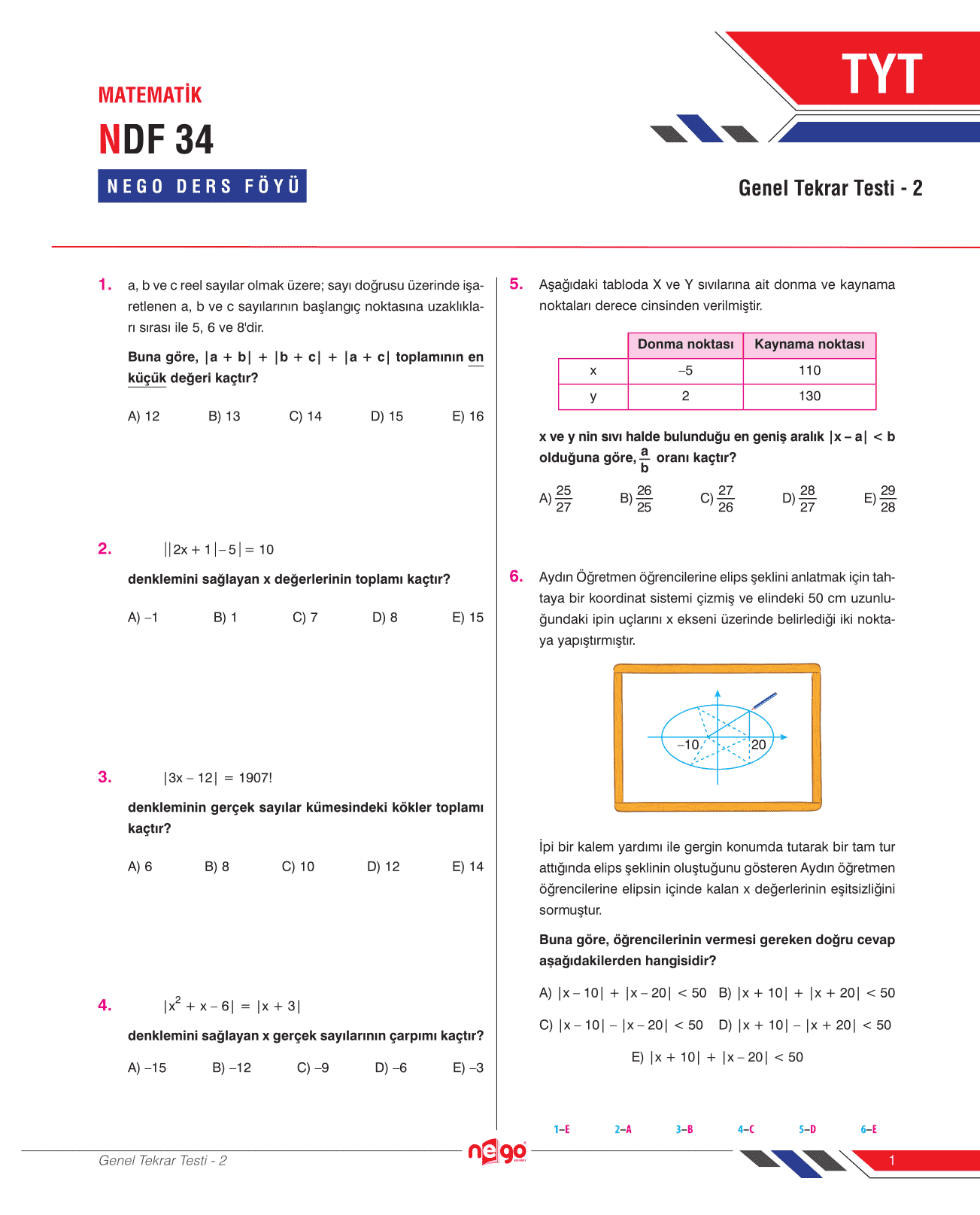 MATEMATİK

NDF 34

NEGO DERS FÖYÜ

TYT

Genel Tekrar Testi - 2

1. a, b ve c reel sayılar olmak üzere; sayı doğrusu üzerinde işaretlenen a, b ve c sayılarının başlangıç noktasına uzaklıkları sırası ile 5, 6 ve 8'dir.

Buna göre, $|a + b| + |b + c| + |a + c|$ toplamının en küçük değeri kaçtır?

A) 12 B) 13 C) 14 D) 15 E) 16

2. $||2x + 1| - 5| = 10$

denklemini sağlayan x değerlerinin toplamı kaçtır?

A) –1 B) 1 C) 7 D) 8 E) 15

3. $|3x - 12| = 1907!$

denkleminin gerçek sayılar kümesindeki kökler toplamı kaçtır?

A) 6 B) 8 C) 10 D) 12 E) 14

4. $|x^2 + x - 6| = |x + 3|$

denklemini sağlayan x gerçek sayılarının çarpımı kaçtır?

A) –15 B) –12 C) –9 D) –6 E) –3

5. Aşağıdaki tabloda X ve Y sıvılarına ait donma ve kaynama noktaları derece cinsinden verilmiştir.

| | Donma noktası | Kaynama noktası |
|---|---|---|
| x | –5 | 110 |
| y | 2 | 130 |

x ve y nin sıvı halde bulunduğu en geniş aralık $|x - a| < b$ olduğuna göre, $\frac{a}{b}$ oranı kaçtır?

A) $\frac{25}{27}$ B) $\frac{26}{25}$ C) $\frac{27}{26}$ D) $\frac{28}{27}$ E) $\frac{29}{28}$

6. Aydın Öğretmen öğrencilerine elips şeklini anlatmak için tahtaya bir koordinat sistemi çizmiş ve elindeki 50 cm uzunluğundaki ipin uçlarını x ekseni üzerinde belirlediği iki noktaya yapıştırmıştır.

–10 20

İpi bir kalem yardımı ile gergin konumda tutarak bir tam tur attığında elips şeklinin oluştuğunu gösteren Aydın öğretmen öğrencilerine elipsin içinde kalan x değerlerinin eşitsizliğini sormuştur.

Buna göre, öğrencilerinin vermesi gereken doğru cevap aşağıdakilerden hangisidir?

A) $|x - 10| + |x - 20| < 50$ B) $|x + 10| + |x + 20| < 50$

C) $|x - 10| - |x - 20| < 50$ D) $|x + 10| - |x + 20| < 50$

E) $|x + 10| + |x - 20| < 50$

1–E 2–A 3–B 4–C 5–D 6–E

Genel Tekrar Testi - 2

nego

1